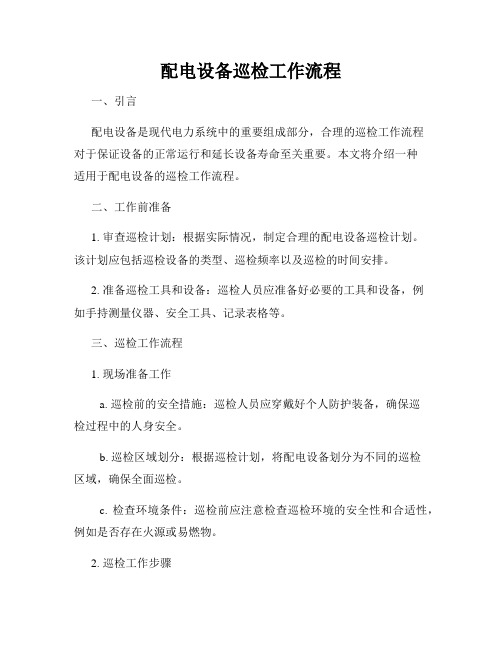 配电设备巡检工作流程

一、引言

配电设备是现代电力系统中的重要组成部分，合理的巡检工作流程对于保证设备的正常运行和延长设备寿命至关重要。本文将介绍一种适用于配电设备的巡检工作流程。

二、工作前准备

1. 审查巡检计划：根据实际情况，制定合理的配电设备巡检计划。该计划应包括巡检设备的类型、巡检频率以及巡检的时间安排。

2. 准备巡检工具和设备：巡检人员应准备好必要的工具和设备，例如手持测量仪器、安全工具、记录表格等。

三、巡检工作流程

1. 现场准备工作

a. 巡检前的安全措施：巡检人员应穿戴好个人防护装备，确保巡检过程中的人身安全。

b. 巡检区域划分：根据巡检计划，将配电设备划分为不同的巡检区域，确保全面巡检。

c. 检查环境条件：巡检前应注意检查巡检环境的安全性和合适性，例如是否存在火源或易燃物。

2. 巡检工作步骤